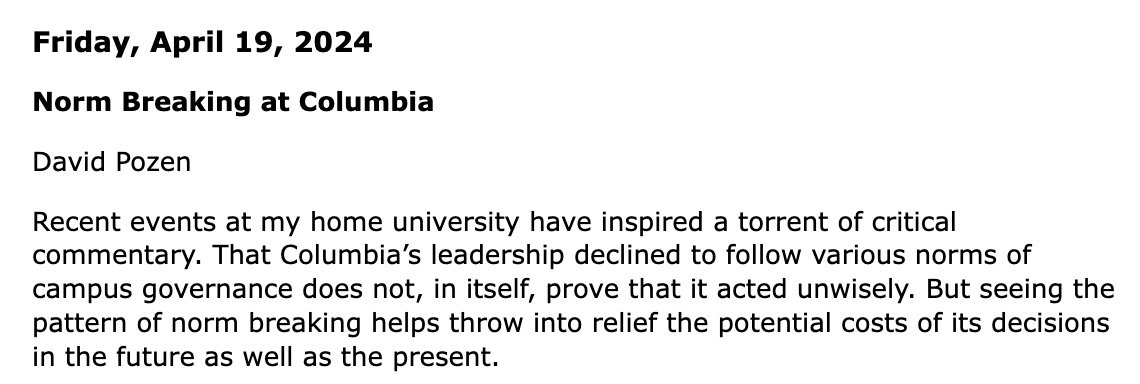 Friday, April 19, 2024

Norm Breaking at Columbia

David Pozen

Recent events at my home university have inspired a torrent of critical commentary. That Columbia's leadership declined to follow various norms of campus governance does not, in itself, prove that it acted unwisely. But seeing the pattern of norm breaking helps throw into relief the potential costs of its decisions in the future as well as the present.